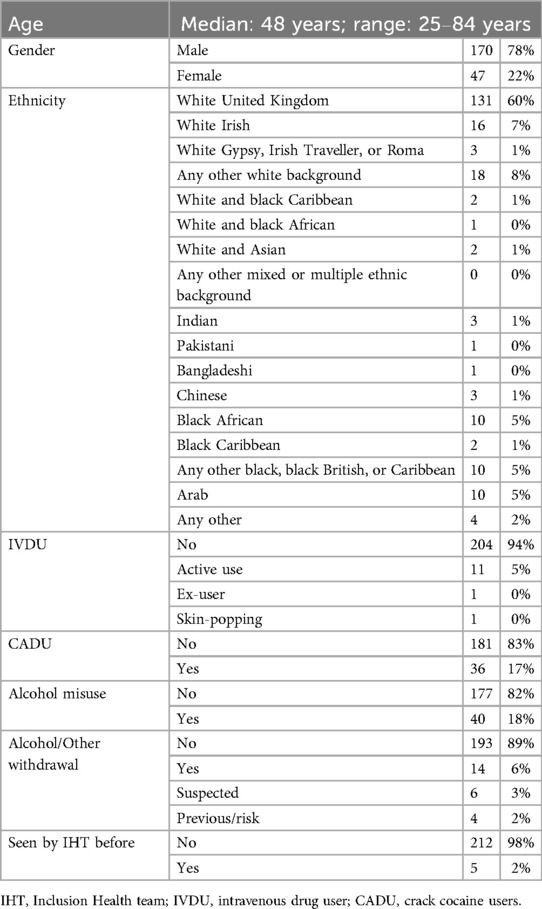 | Age | Median: 48 years; range: 25–84 years | | |
|---|---|---|---|
| Gender | Male | 170 | 78% |
| | Female | 47 | 22% |
| Ethnicity | White United Kingdom | 131 | 60% |
| | White Irish | 16 | 7% |
| | White Gypsy, Irish Traveller, or Roma | 3 | 1% |
| | Any other white background | 18 | 8% |
| | White and black Caribbean | 2 | 1% |
| | White and black African | 1 | 0% |
| | White and Asian | 2 | 1% |
| | Any other mixed or multiple ethnic background | 0 | 0% |
| | Indian | 3 | 1% |
| | Pakistani | 1 | 0% |
| | Bangladeshi | 1 | 0% |
| | Chinese | 3 | 1% |
| | Black African | 10 | 5% |
| | Black Caribbean | 2 | 1% |
| | Any other black, black British, or Caribbean | 10 | 5% |
| | Arab | 10 | 5% |
| | Any other | 4 | 2% |
| IVDU | No | 204 | 94% |
| | Active use | 11 | 5% |
| | Ex-user | 1 | 0% |
| | Skin-popping | 1 | 0% |
| CADU | No | 181 | 83% |
| | Yes | 36 | 17% |
| Alcohol misuse | No | 177 | 82% |
| | Yes | 40 | 18% |
| Alcohol/Other withdrawal | No | 193 | 89% |
| | Yes | 14 | 6% |
| | Suspected | 6 | 3% |
| | Previous/risk | 4 | 2% |
| Seen by IHT before | No | 212 | 98% |
| | Yes | 5 | 2% |

IHT, Inclusion Health team; IVDU, intravenous drug user; CADU, crack cocaine users.